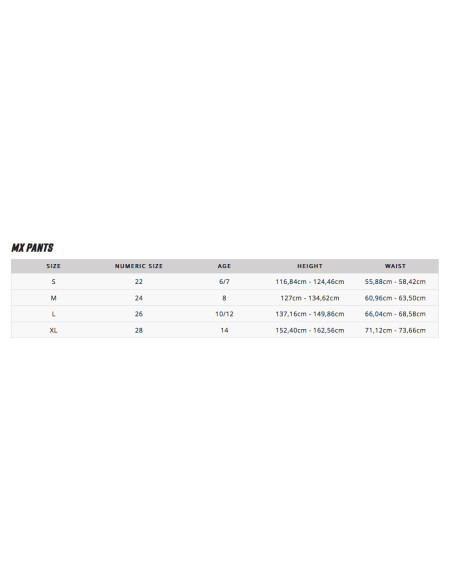 MX PANTS

| SIZE | NUMERIC SIZE | AGE | HEIGHT | WAIST |
|---|---|---|---|---|
| S | 22 | 6/7 | 116,84cm - 124,46cm | 55,88cm - 58,42cm |
| M | 24 | 8 | 127cm - 134,62cm | 60,96cm - 63,50cm |
| L | 26 | 10/12 | 137,16cm - 149,86cm | 66,04cm - 68,58cm |
| XL | 28 | 14 | 152,40cm - 162,56cm | 71,12cm - 73,66cm |